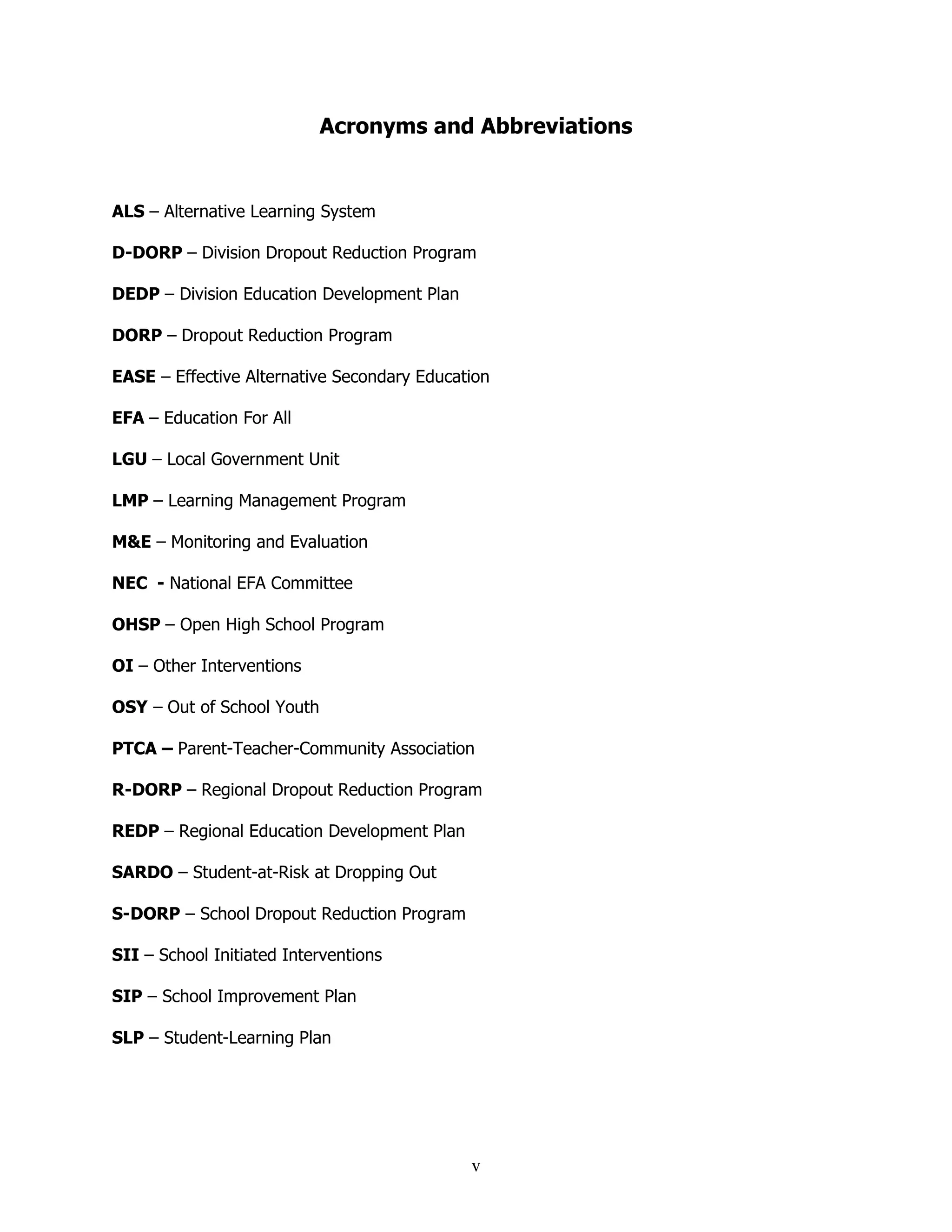 Acronyms and Abbreviations

ALS – Alternative Learning System

D-DORP – Division Dropout Reduction Program

DEDP – Division Education Development Plan

DORP – Dropout Reduction Program

EASE – Effective Alternative Secondary Education

EFA – Education For All

LGU – Local Government Unit

LMP – Learning Management Program

M&E – Monitoring and Evaluation

NEC - National EFA Committee

OHSP – Open High School Program

OI – Other Interventions

OSY – Out of School Youth

PTCA – Parent-Teacher-Community Association

R-DORP – Regional Dropout Reduction Program

REDP – Regional Education Development Plan

SARDO – Student-at-Risk at Dropping Out

S-DORP – School Dropout Reduction Program

SII – School Initiated Interventions

SIP – School Improvement Plan

SLP – Student-Learning Plan

v